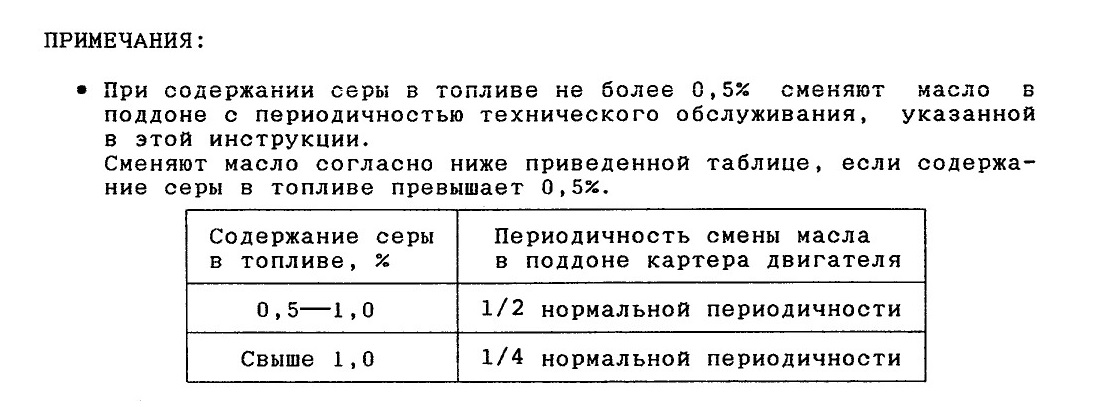 ПРИМЕЧАНИЯ:

• При содержании серы в топливе не более 0,5% сменяют масло в поддоне с периодичностью технического обслуживания, указанной в этой инструкции.
Сменяют масло согласно ниже приведенной таблице, если содержание серы в топливе превышает 0,5%.

| Содержание серы в топливе, % | Периодичность смены масла в поддоне картера двигателя |
|---|---|
| 0,5—1,0 | 1/2 нормальной периодичности |
| Свыше 1,0 | 1/4 нормальной периодичности |